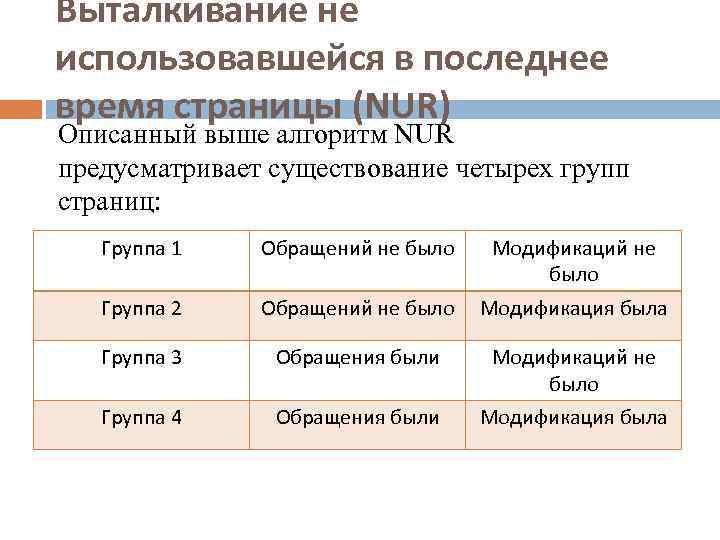 Выталкивание не использовавшейся в последнее время страницы (NUR)

Описанный выше алгоритм NUR предусматривает существование четырех групп страниц:

| Группа 1 | Обращений не было | Модификаций не было |
|---|---|---|
| Группа 2 | Обращений не было | Модификация была |
| Группа 3 | Обращения были | Модификаций не было |
| Группа 4 | Обращения были | Модификация была |